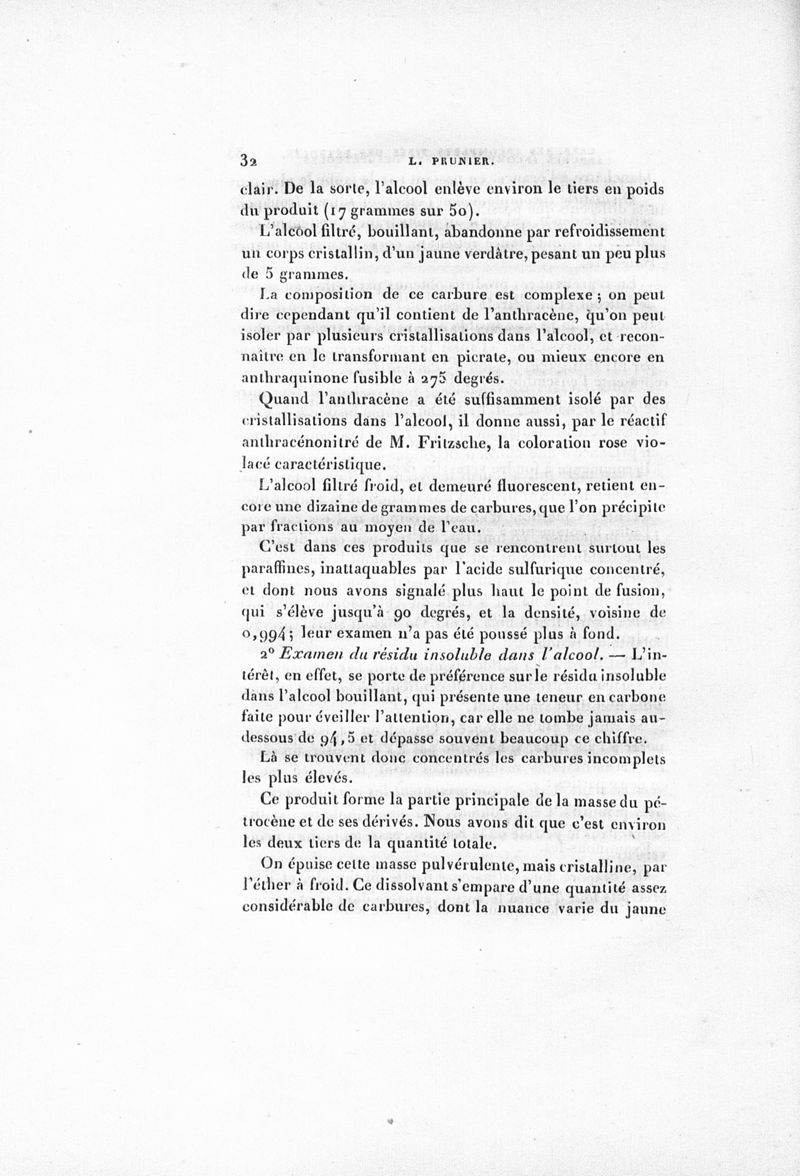 32 L. PRUNIER.

clair. De la sorte, l'alcool enlève environ le tiers en poids du produit (17 grammes sur 50).

L'alcool filtré, bouillant, abandonne par refroidissement un corps cristallin, d'un jaune verdâtre, pesant un peu plus de 5 grammes.

La composition de ce carbure est complexe ; on peut dire cependant qu'il contient de l'anthracène, qu'on peut isoler par plusieurs cristallisations dans l'alcool, et reconnaître en le transformant en picrate, ou mieux encore en anthraquinone fusible à 275 degrés.

Quand l'anthracène a été suffisamment isolé par des cristallisations dans l'alcool, il donne aussi, par le réactif anthracénonitré de M. Fritzsche, la coloration rose violacé caractéristique.

L'alcool filtré froid, et demeuré fluorescent, retient encore une dizaine de grammes de carbures, que l'on précipite par fractions au moyen de l'eau.

C'est dans ces produits que se rencontrent surtout les paraffines, inattaquables par l'acide sulfurique concentré, et dont nous avons signalé plus haut le point de fusion, qui s'élève jusqu'à 90 degrés, et la densité, voisine de 0,994 ; leur examen n'a pas été poussé plus à fond.

2° Examen du résidu insoluble dans l'alcool. — L'intérêt, en effet, se porte de préférence sur le résidu insoluble dans l'alcool bouillant, qui présente une teneur en carbone faite pour éveiller l'attention, car elle ne tombe jamais au-dessous de 94,5 et dépasse souvent beaucoup ce chiffre.

Là se trouvent donc concentrés les carbures incomplets les plus élevés.

Ce produit forme la partie principale de la masse du pétrocène et de ses dérivés. Nous avons dit que c'est environ les deux tiers de la quantité totale.

On épuise cette masse pulvérulente, mais cristalline, par l'éther à froid. Ce dissolvant s'empare d'une quantité assez considérable de carbures, dont la nuance varie du jaune